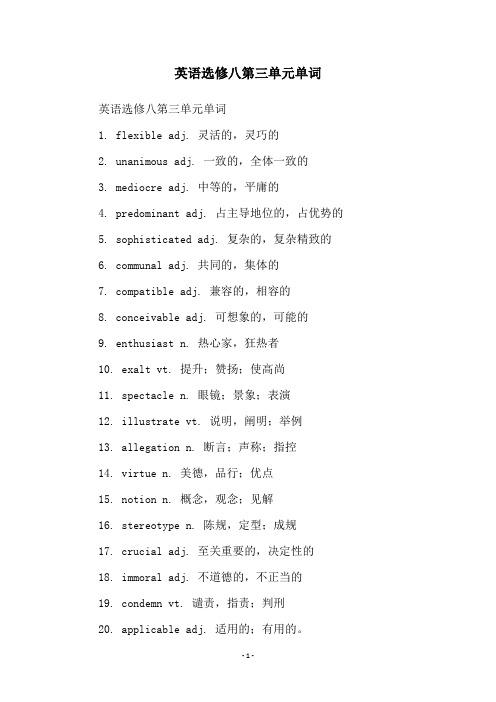 英语选修八第三单元单词

英语选修八第三单元单词

1. flexible adj. 灵活的，灵巧的

2. unanimous adj. 一致的，全体一致的

3. mediocre adj. 中等的，平庸的

4. predominant adj. 占主导地位的，占优势的

5. sophisticated adj. 复杂的，复杂精致的

6. communal adj. 共同的，集体的

7. compatible adj. 兼容的，相容的

8. conceivable adj. 可想象的，可能的

9. enthusiast n. 热心家，狂热者

10. exalt vt. 提升；赞扬；使高尚

11. spectacle n. 眼镜；景象；表演

12. illustrate vt. 说明，阐明；举例

13. allegation n. 断言；声称；指控

14. virtue n. 美德，品行；优点

15. notion n. 概念，观念；见解

16. stereotype n. 陈规，定型；成规

17. crucial adj. 至关重要的，决定性的

18. immoral adj. 不道德的，不正当的

19. condemn vt. 谴责，指责；判刑

20. applicable adj. 适用的；有用的。

-1-